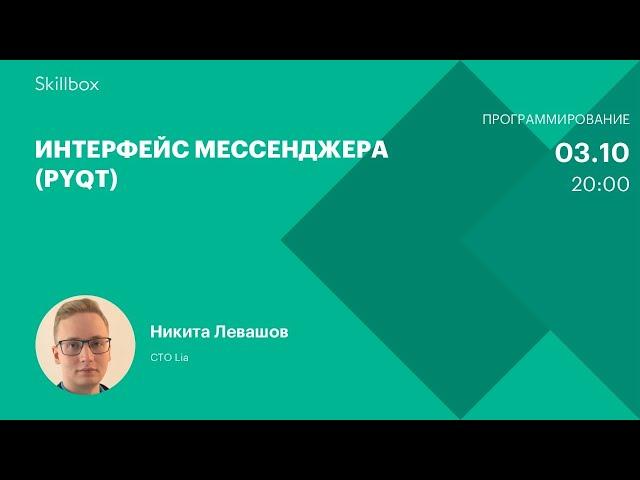 Skillbox

ПРОГРАММИРОВАНИЕ

ИНТЕРФЕЙС МЕССЕНДЖЕРА (PYQT)

03.10
20:00

Никита Левашов

CTO Lia